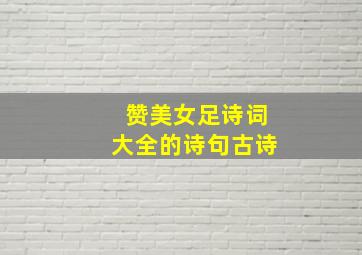 赞美女足诗词
大全的诗句古诗